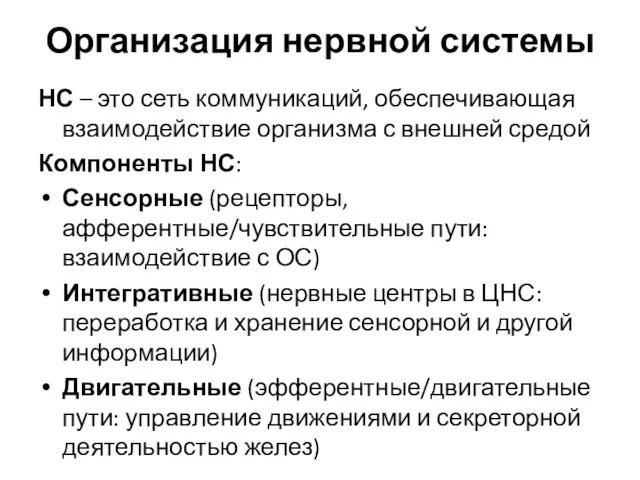 Организация нервной системы

НС – это сеть коммуникаций, обеспечивающая взаимодействие организма с внешней средой

Компоненты НС:

• Сенсорные (рецепторы, афферентные/чувствительные пути: взаимодействие с ОС)

• Интегративные (нервные центры в ЦНС: переработка и хранение сенсорной и другой информации)

• Двигательные (эфферентные/двигательные пути: управление движениями и секреторной деятельностью желез)